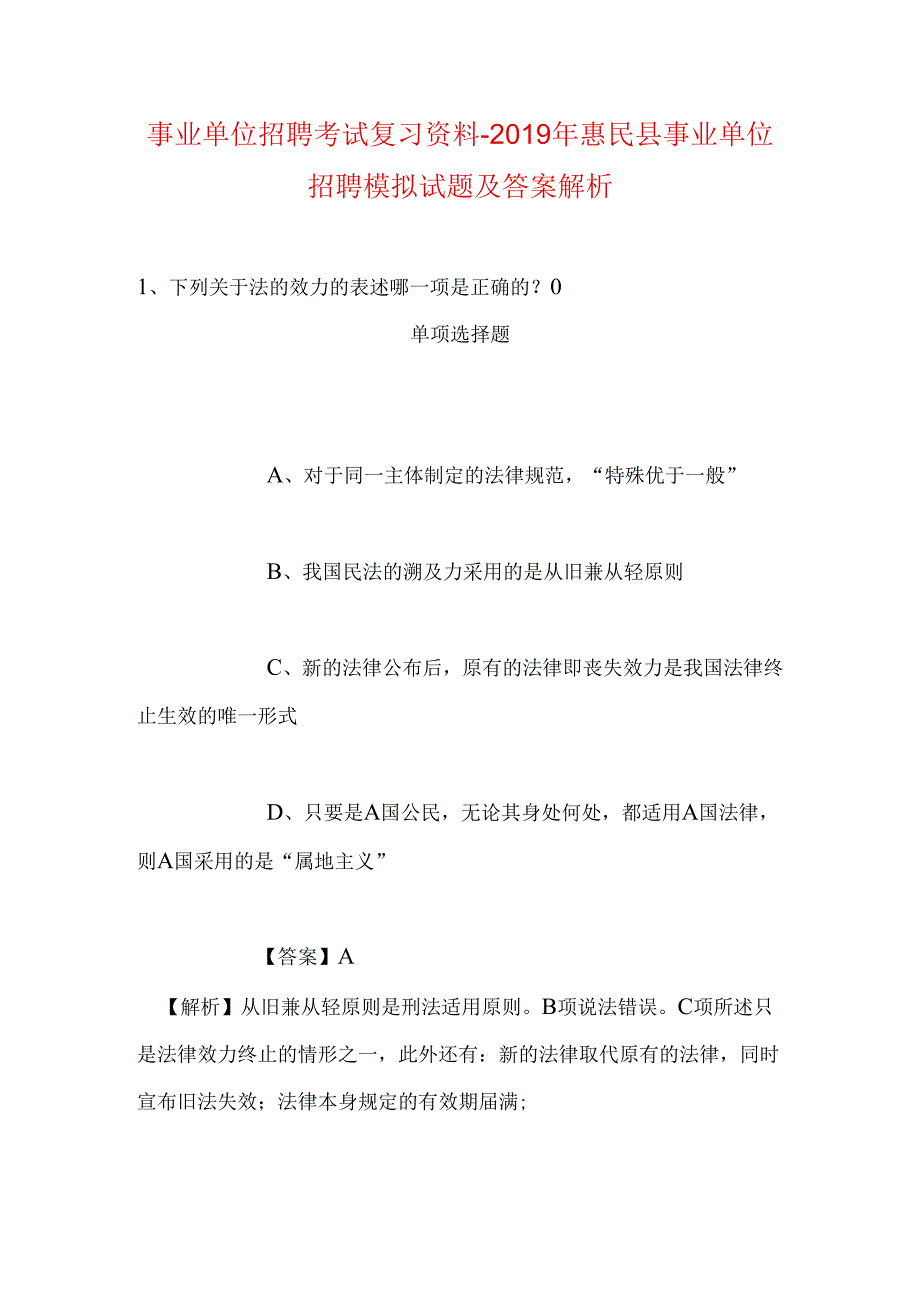 事业单位招聘考试复习资料-2019年惠民县事业单位招聘模拟试题及答案解析

1、下列关于法的效力的表述哪一项是正确的？0

单项选择题

A、对于同一主体制定的法律规范，“特殊优于一般”

B、我国民法的溯及力采用的是从旧兼从轻原则

C、新的法律公布后，原有的法律即丧失效力是我国法律终止生效的唯一形式

D、只要是A国公民，无论其身处何处，都适用A国法律，则A国采用的是“属地主义”

【答案】A

【解析】从旧兼从轻原则是刑法适用原则。B项说法错误。C项所述只是法律效力终止的情形之一，此外还有：新的法律取代原有的法律，同时宣布旧法失效；法律本身规定的有效期届满；